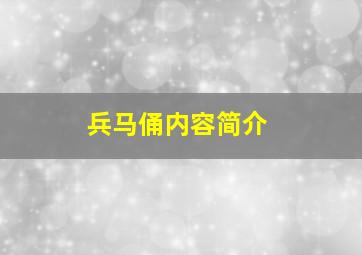 兵马俑内容简介